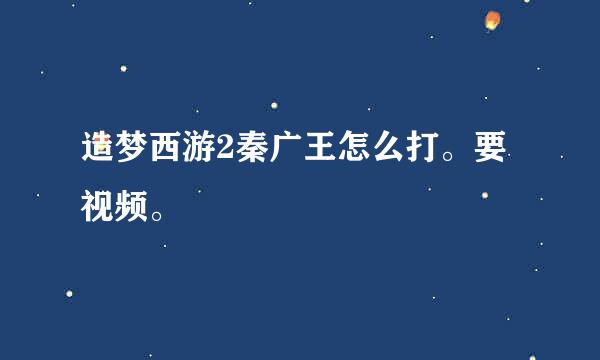 造梦西游2秦广王怎么打。要视频。